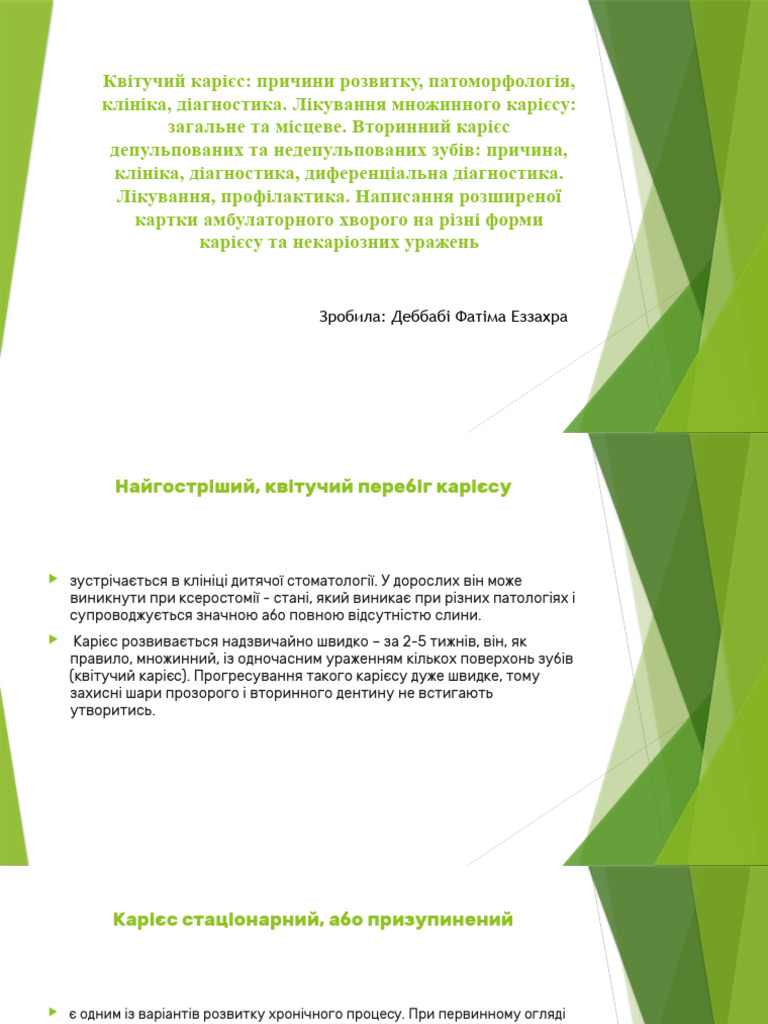 Квітучий карієс: причини розвитку, патоморфологія, клініка, діагностика. Лікування множинного карієсу: загальне та місцеве. Вторинний карієс депульпованих та недепульпованих зубів: причина, клініка, діагностика, диференціальна діагностика. Лікування, профілактика. Написання розширеної картки амбулаторного хворого на різні форми карієсу та некаріозних уражень

Зробила: Деббабі Фатіма Еззахра

Найгостріший, квітучий перебіг карієсу

зустрічається в клініці дитячої стоматології. У дорослих він може виникнути при ксеростомії - стані, який виникає при різних патологіях і супроводжується значною або повною відсутністю слини.

Карієс розвивається надзвичайно швидко – за 2-5 тижнів, він, як правило, множинний, із одночасним ураженням кількох поверхонь зубів (квітучий карієс). Прогресування такого карієсу дуже швидке, тому захисні шари прозорого і вторинного дентину не встигають утворитись.

Карієс стаціонарний, або призупинений

є одним із варіантів розвитку хронічного процесу. При первинному огляді